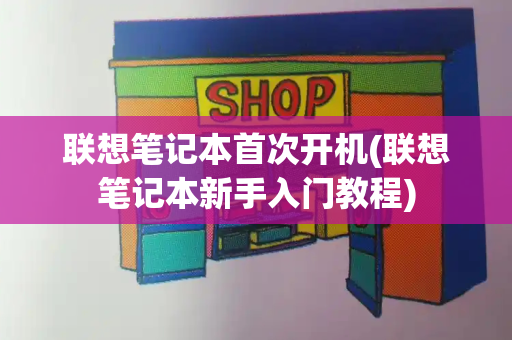 SHOP

联想笔记本首次开机(联想笔记本新手入门教程)